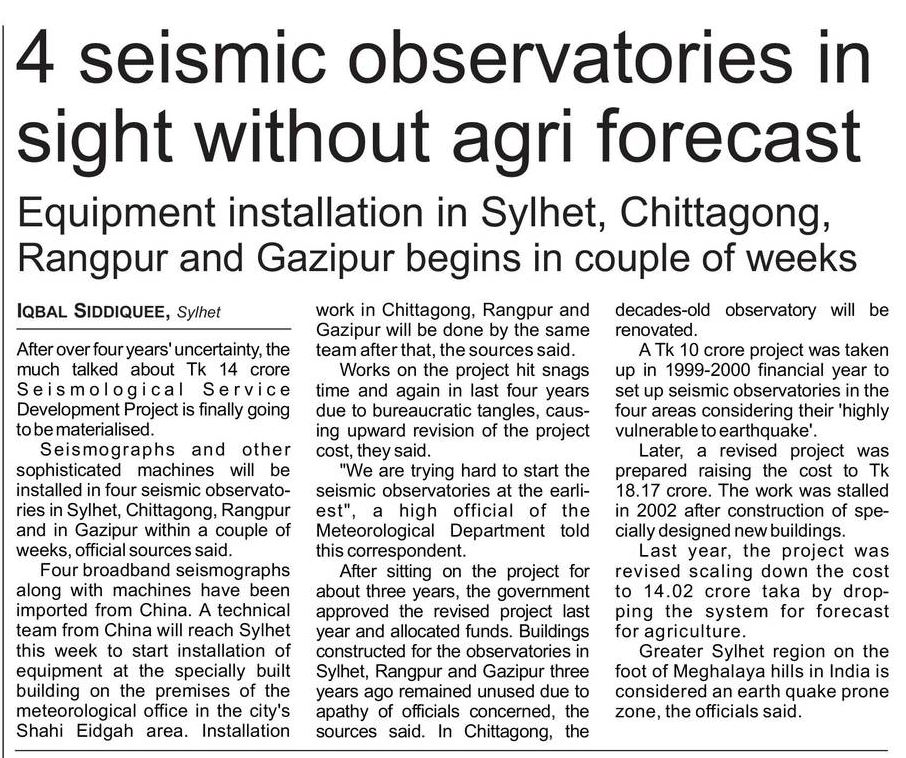 4 seismic observatories in sight without agri forecast

Equipment installation in Sylhet, Chittagong, Rangpur and Gazipur begins in couple of weeks

IQBAL SIDDIQUEE, Sylhet

After over four years' uncertainty, the much talked about Tk 14 crore Seismological Service Development Project is finally going to be materialised.

Seismographs and other sophisticated machines will be installed in four seismic observatories in Sylhet, Chittagong, Rangpur and in Gazipur within a couple of weeks, official sources said.

Four broadband seismographs along with machines have been imported from China. A technical team from China will reach Sylhet this week to start installation of equipment at the specially built building on the premises of the meteorological office in the city's Shahi Eidgah area. Installation work in Chittagong, Rangpur and Gazipur will be done by the same team after that, the sources said.

Works on the project hit snags time and again in last four years due to bureaucratic tangles, causing upward revision of the project cost, they said.

"We are trying hard to start the seismic observatories at the earliest", a high official of the Meteorological Department told this correspondent.

After sitting on the project for about three years, the government approved the revised project last year and allocated funds. Buildings constructed for the observatories in Sylhet, Rangpur and Gazipur three years ago remained unused due to apathy of officials concerned, the sources said. In Chittagong, the decades-old observatory will be renovated.

A Tk 10 crore project was taken up in 1999-2000 financial year to set up seismic observatories in the four areas considering their 'highly vulnerable to earthquake'.

Later, a revised project was prepared raising the cost to Tk 18.17 crore. The work was stalled in 2002 after construction of specially designed new buildings.

Last year, the project was revised scaling down the cost to 14.02 crore taka by dropping the system for forecast for agriculture.

Greater Sylhet region on the foot of Meghalaya hills in India is considered an earth quake prone zone, the officials said.